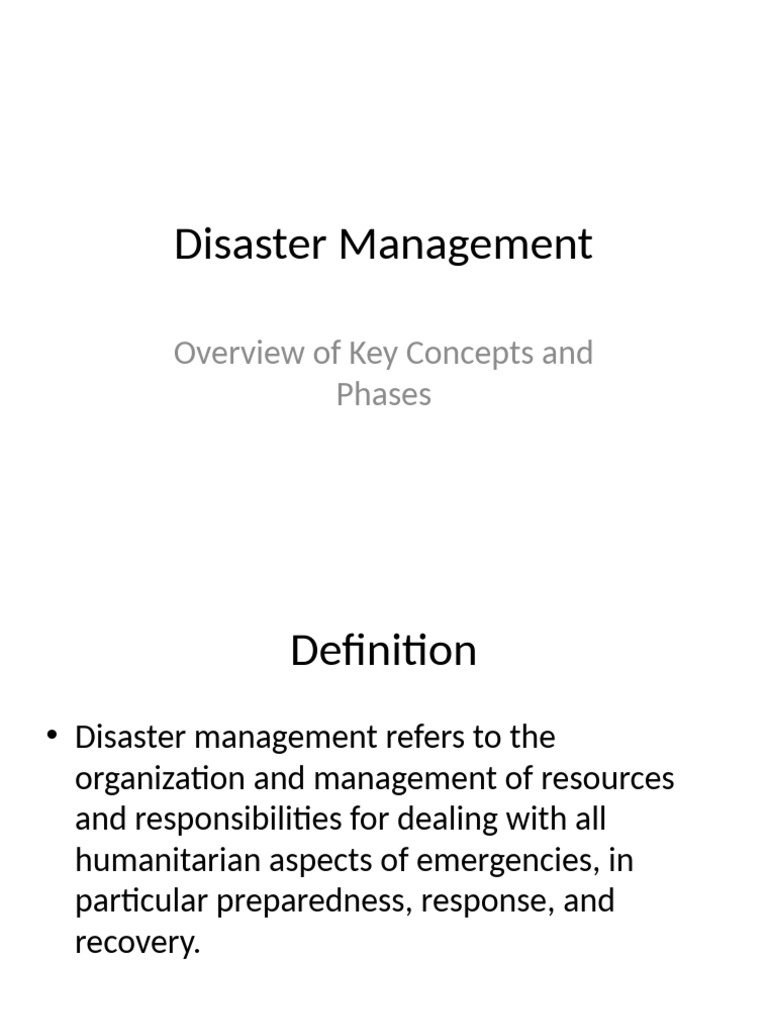 Disaster Management

Overview of Key Concepts and Phases

Definition

• Disaster management refers to the organization and management of resources and responsibilities for dealing with all humanitarian aspects of emergencies, in particular preparedness, response, and recovery.